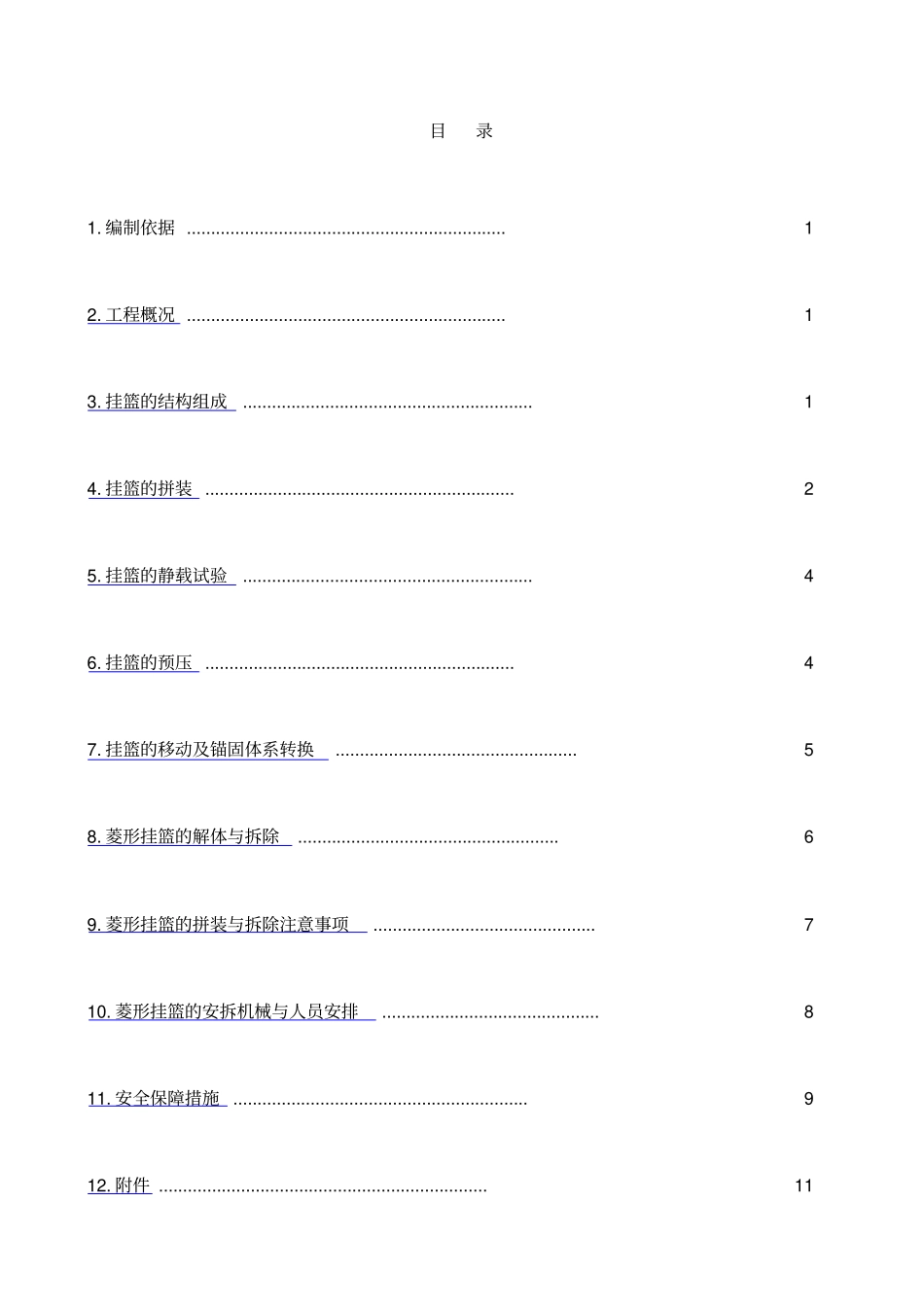 目 录

1.编制依据 1

2.工程概况 1

3.挂篮的结构组成 1

4.挂篮的拼装 2

5.挂篮的静载试验 4

6.挂篮的预压 4

7.挂篮的移动及锚固体系转换 5

8.菱形挂篮的解体与拆除 6

9.菱形挂篮的拼装与拆除注意事项 7

10.菱形挂篮的安拆机械与人员安排 8

11.安全保障措施 9

12.附件 11